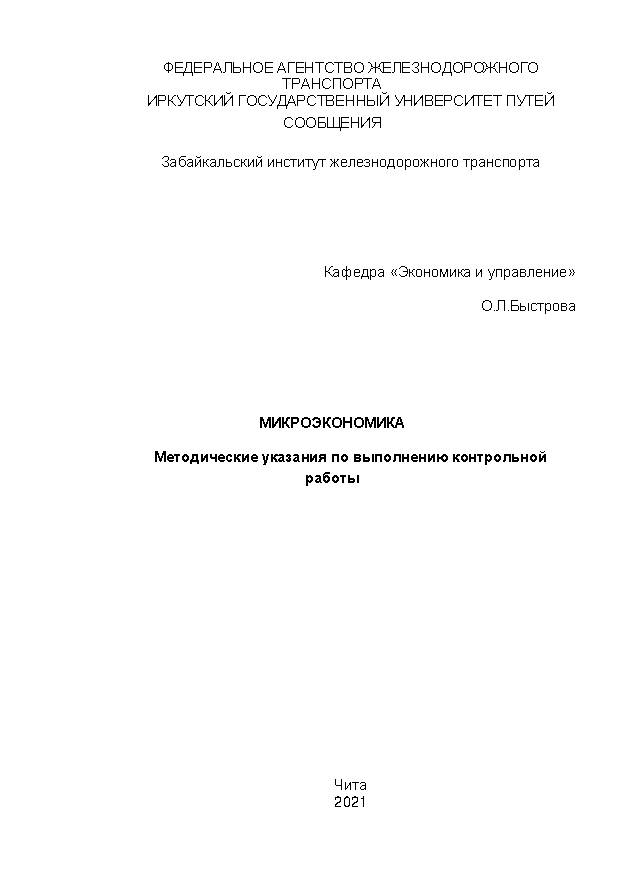 ФЕДЕРАЛЬНОЕ АГЕНТСТВО ЖЕЛЕЗНОДОРОЖНОГО ТРАНСПОРТА
ИРКУТСКИЙ ГОСУДАРСТВЕННЫЙ УНИВЕРСИТЕТ ПУТЕЙ СООБЩЕНИЯ

Забайкальский институт железнодорожного транспорта

Кафедра «Экономика и управление»

О.Л.Быстрова

МИКРОЭКОНОМИКА

Методические указания по выполнению контрольной работы

Чита
2021